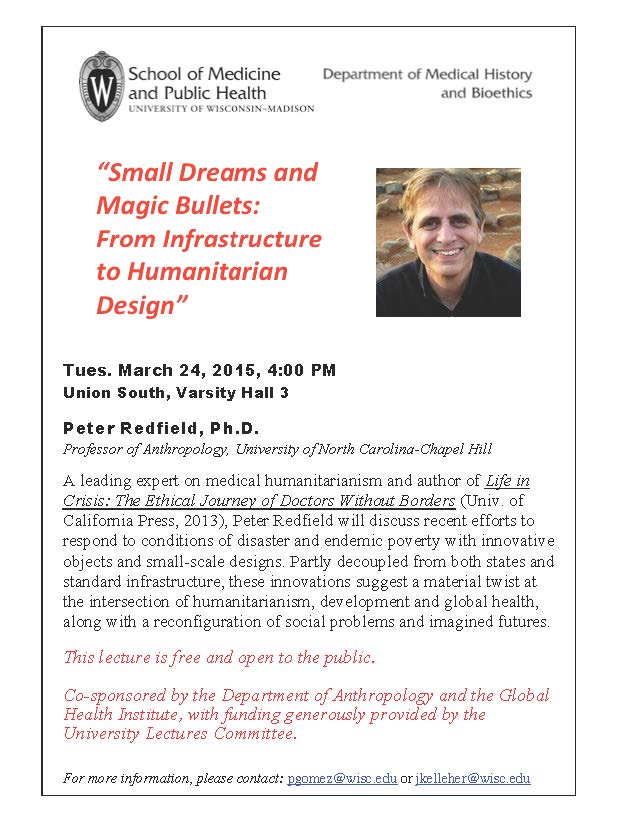 W

School of Medicine and Public Health
UNIVERSITY OF WISCONSIN–MADISON

Department of Medical History and Bioethics

"Small Dreams and Magic Bullets: From Infrastructure to Humanitarian Design"

Tues. March 24, 2015, 4:00 PM
Union South, Varsity Hall 3

Peter Redfield, Ph.D.
Professor of Anthropology, University of North Carolina-Chapel Hill

A leading expert on medical humanitarianism and author of Life in Crisis: The Ethical Journey of Doctors Without Borders (Univ. of California Press, 2013), Peter Redfield will discuss recent efforts to respond to conditions of disaster and endemic poverty with innovative objects and small-scale designs. Partly decoupled from both states and standard infrastructure, these innovations suggest a material twist at the intersection of humanitarianism, development and global health, along with a reconfiguration of social problems and imagined futures.

This lecture is free and open to the public.

Co-sponsored by the Department of Anthropology and the Global Health Institute, with funding generously provided by the University Lectures Committee.

For more information, please contact: pgomez@wisc.edu or jkelleher@wisc.edu